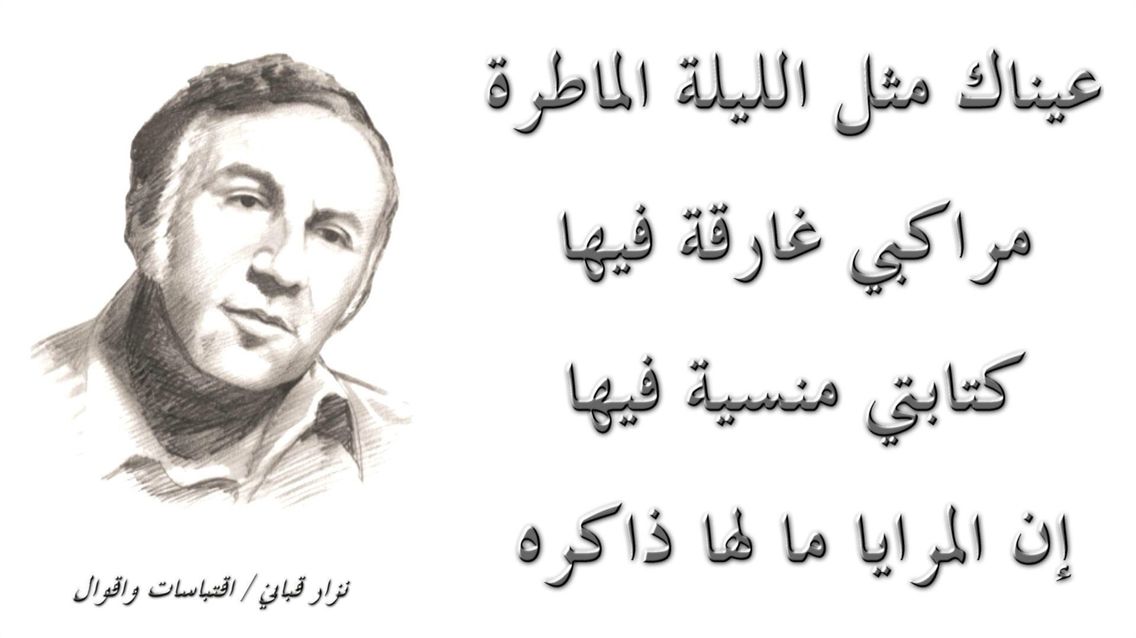 عيناك مثل الليلة الماطرة

مراكبي غارقة فيها

كتابتي منسية فيها

إن المرايا ما لها ذاكره

نزار قباني / اقتباسات واقوال